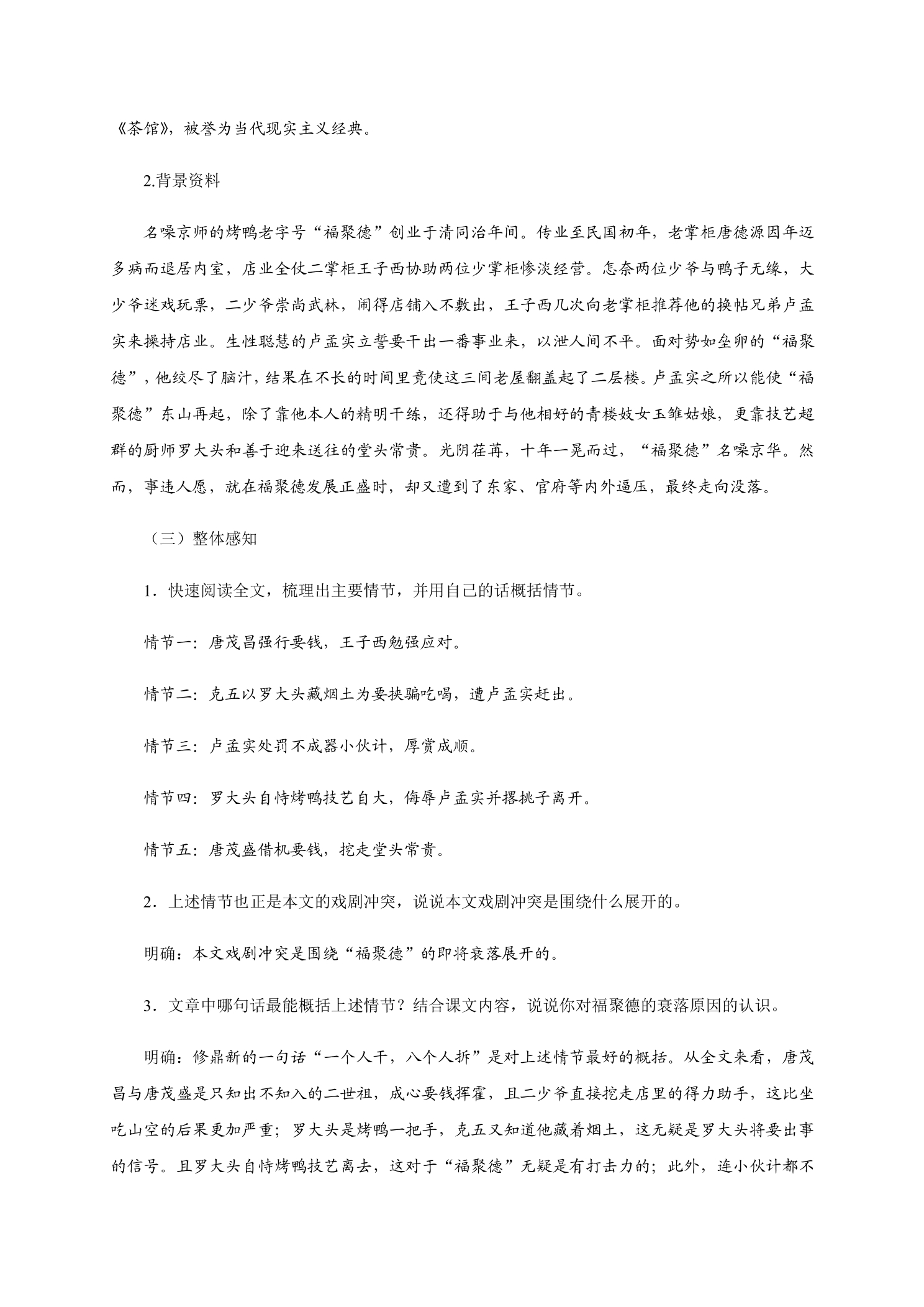 《茶馆》，被誉为当代现实主义经典。

2.背景资料

名噪京师的烤鸭老字号“福聚德”创业于清同治年间。传业至民国初年，老掌柜唐德源因年迈多病而退居内室，店业全仗二掌柜王子西协助两位少掌柜惨淡经营。怎奈两位少爷与鸭子无缘，大少爷迷戏玩票，二少爷崇尚武林，闹得店铺入不敷出，王子西几次向老掌柜推荐他的换帖兄弟卢孟实来操持店业。生性聪慧的卢孟实立誓要干出一番事业来，以泄人间不平。面对势如垒卵的“福聚德”，他绞尽了脑汁，结果在不长的时间里竟使这三间老屋翻盖起了二层楼。卢孟实之所以能使“福聚德”东山再起，除了靠他本人的精明干练，还得助于与他相好的青楼妓女玉雏姑娘，更靠技艺超群的厨师罗大头和善于迎来送往的堂头常贵。光阴荏苒，十年一晃而过，“福聚德”名噪京华。然而，事违人愿，就在福聚德发展正盛时，却又遭到了东家、官府等内外逼压，最终走向没落。

（三）整体感知

1．快速阅读全文，梳理出主要情节，并用自己的话概括情节。

情节一：唐茂昌强行要钱，王子西勉强应对。

情节二：克五以罗大头藏烟土为要挟骗吃喝，遭卢孟实赶出。

情节三：卢孟实处罚不成器小伙计，厚赏成顺。

情节四：罗大头自恃烤鸭技艺自大，侮辱卢孟实并撂挑子离开。

情节五：唐茂盛借机要钱，挖走堂头常贵。

2．上述情节也正是本文的戏剧冲突，说说本文戏剧冲突是围绕什么展开的。

明确：本文戏剧冲突是围绕“福聚德”的即将衰落展开的。

3．文章中哪句话最能概括上述情节？结合课文内容，说说你对福聚德的衰落原因的认识。

明确：修鼎新的一句话“一个人干，八个人拆”是对上述情节最好的概括。从全文来看，唐茂昌与唐茂盛是只知出不知入的二世祖，成心要钱挥霍，且二少爷直接挖走店里的得力助手，这比坐吃山空的后果更加严重；罗大头是烤鸭一把手，克五又知道他藏着烟土，这无疑是罗大头将要出事的信号。且罗大头自恃烤鸭技艺离去，这对于“福聚德”无疑是有打击力的；此外，连小伙计都不